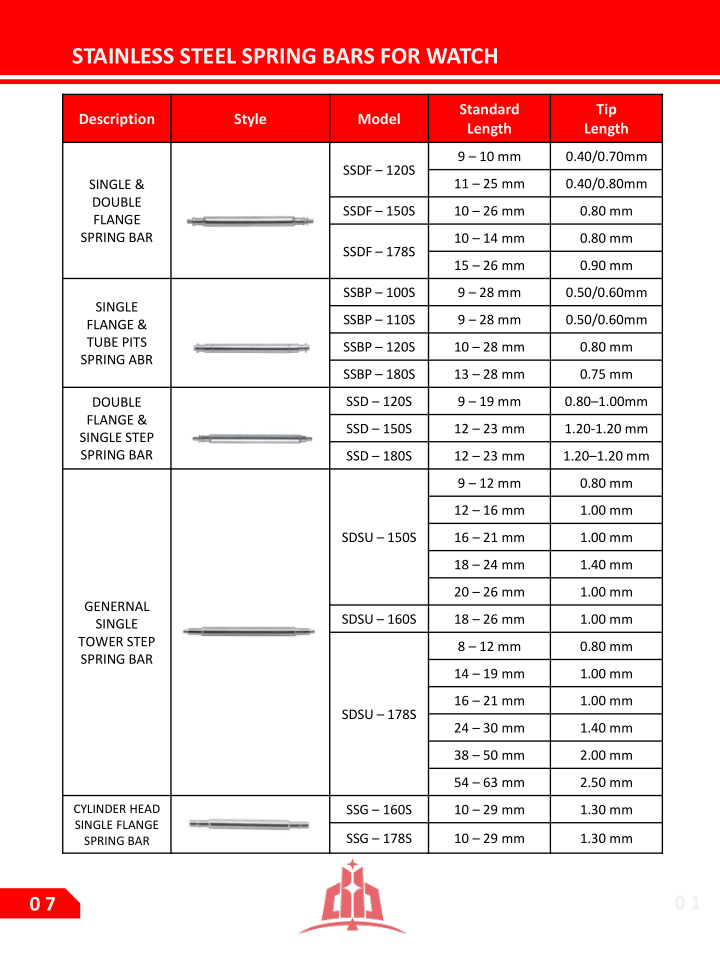 STAINLESS STEEL SPRING BARS FOR WATCH

| Description | Style | Model | Standard Length | Tip Length |
|---|---|---|---|---|
| SINGLE & DOUBLE FLANGE SPRING BAR | | SSDF – 120S | 9 – 10 mm | 0.40/0.70mm |
| | | | 11 – 25 mm | 0.40/0.80mm |
| | | SSDF – 150S | 10 – 26 mm | 0.80 mm |
| | | SSDF – 178S | 10 – 14 mm | 0.80 mm |
| | | | 15 – 26 mm | 0.90 mm |
| SINGLE FLANGE & TUBE PITS SPRING ABR | | SSBP – 100S | 9 – 28 mm | 0.50/0.60mm |
| | | SSBP – 110S | 9 – 28 mm | 0.50/0.60mm |
| | | SSBP – 120S | 10 – 28 mm | 0.80 mm |
| | | SSBP – 180S | 13 – 28 mm | 0.75 mm |
| DOUBLE FLANGE & SINGLE STEP SPRING BAR | | SSD – 120S | 9 – 19 mm | 0.80–1.00mm |
| | | SSD – 150S | 12 – 23 mm | 1.20-1.20 mm |
| | | SSD – 180S | 12 – 23 mm | 1.20–1.20 mm |
| GENERNAL SINGLE TOWER STEP SPRING BAR | | SDSU – 150S | 9 – 12 mm | 0.80 mm |
| | | | 12 – 16 mm | 1.00 mm |
| | | | 16 – 21 mm | 1.00 mm |
| | | | 18 – 24 mm | 1.40 mm |
| | | | 20 – 26 mm | 1.00 mm |
| | | SDSU – 160S | 18 – 26 mm | 1.00 mm |
| | | SDSU – 178S | 8 – 12 mm | 0.80 mm |
| | | | 14 – 19 mm | 1.00 mm |
| | | | 16 – 21 mm | 1.00 mm |
| | | | 24 – 30 mm | 1.40 mm |
| | | | 38 – 50 mm | 2.00 mm |
| | | | 54 – 63 mm | 2.50 mm |
| CYLINDER HEAD SINGLE FLANGE SPRING BAR | | SSG – 160S | 10 – 29 mm | 1.30 mm |
| | | SSG – 178S | 10 – 29 mm | 1.30 mm |

07

01